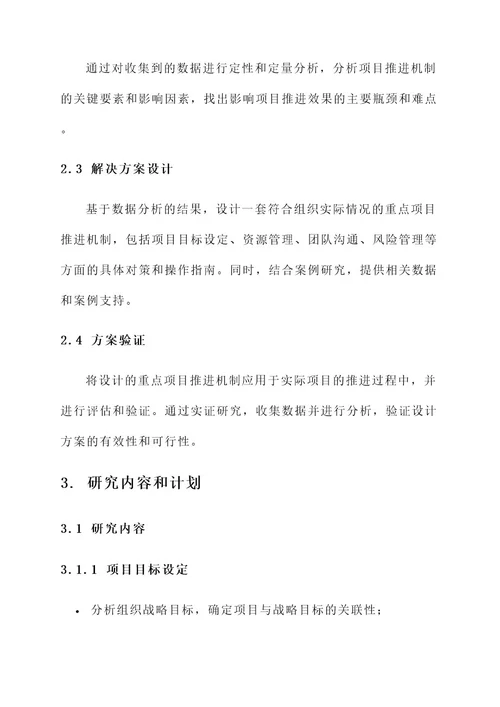 通过对收集到的数据进行定性和定量分析，分析项目推进机制的关键要素和影响因素，找出影响项目推进效果的主要瓶颈和难点。

2.3 解决方案设计

基于数据分析的结果，设计一套符合组织实际情况的重点项目推进机制，包括项目目标设定、资源管理、团队沟通、风险管理等方面的具体对策和操作指南。同时，结合案例研究，提供相关数据和案例支持。

2.4 方案验证

将设计的重点项目推进机制应用于实际项目的推进过程中，并进行评估和验证。通过实证研究，收集数据并进行分析，验证设计方案的有效性和可行性。

3. 研究内容和计划

3.1 研究内容

3.1.1 项目目标设定

• 分析组织战略目标，确定项目与战略目标的关联性；